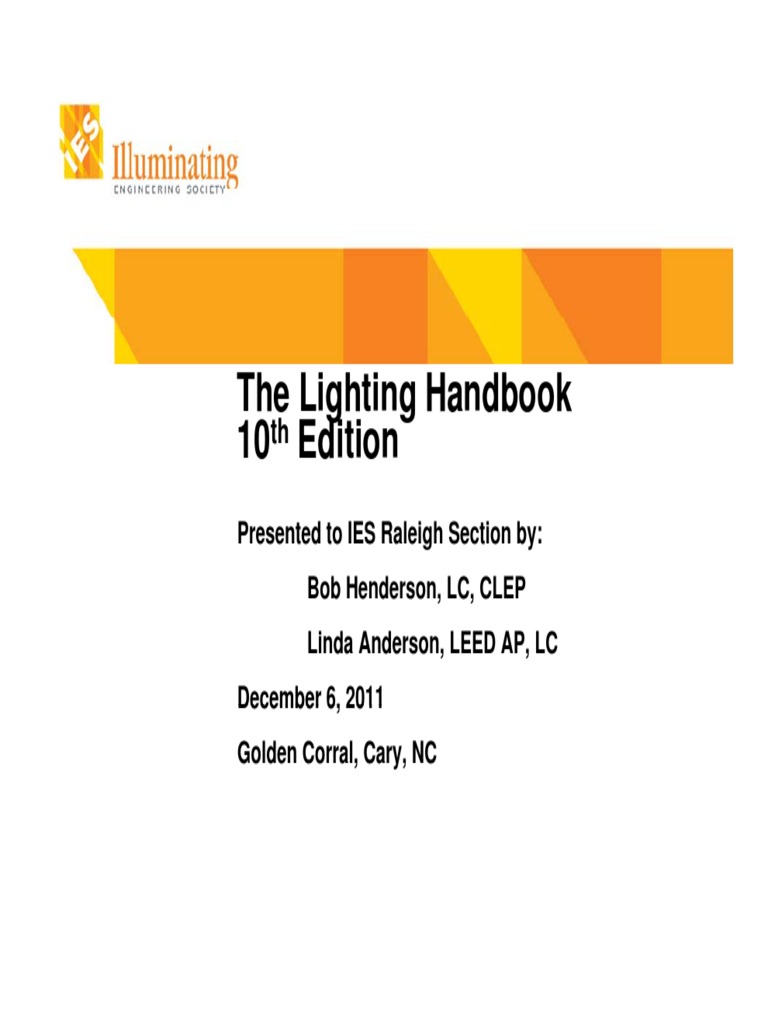 IES Illuminating
ENGINEERING SOCIETY

The Lighting Handbook
10th Edition

Presented to IES Raleigh Section by:

Bob Henderson, LC, CLEP

Linda Anderson, LEED AP, LC

December 6, 2011

Golden Corral, Cary, NC